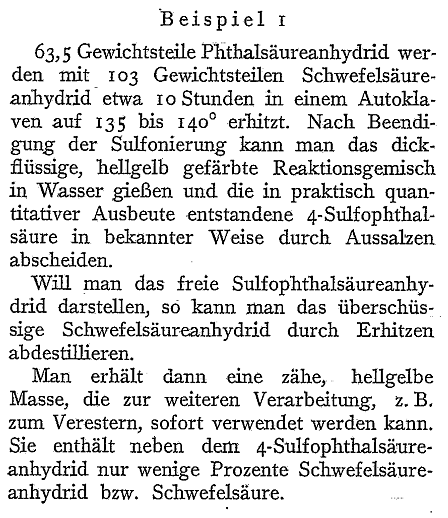 Beispiel 1

63,5 Gewichtsteile Phthalsäureanhydrid werden mit 103 Gewichtsteilen Schwefelsäureanhydrid etwa 10 Stunden in einem Autoklaven auf 135 bis 140° erhitzt. Nach Beendigung der Sulfonierung kann man das dickflüssige, hellgelb gefärbte Reaktionsgemisch in Wasser gießen und die in praktisch quantitativer Ausbeute entstandene 4-Sulfophthalsäure in bekannter Weise durch Aussalzen abscheiden.

Will man das freie Sulfophthalsäureanhydrid darstellen, so kann man das überschüssige Schwefelsäureanhydrid durch Erhitzen abdestillieren.

Man erhält dann eine zähe, hellgelbe Masse, die zur weiteren Verarbeitung, z. B. zum Verestern, sofort verwendet werden kann. Sie enthält neben dem 4-Sulfophthalsäureanhydrid nur wenige Prozente Schwefelsäureanhydrid bzw. Schwefelsäure.